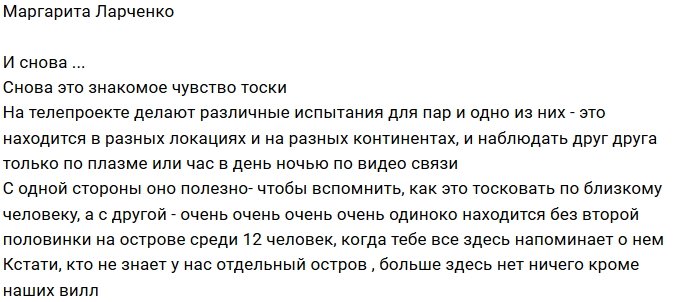 Маргарита Ларченко

И снова ...
Снова это знакомое чувство тоски
На телепроекте делают различные испытания для пар и одно из них - это находится в разных локациях и на разных континентах, и наблюдать друг друга только по плазме или час в день ночью по видео связи
С одной стороны оно полезно- чтобы вспомнить, как это тосковать по близкому человеку, а с другой - очень очень очень очень одиноко находится без второй половинки на острове среди 12 человек, когда тебе все здесь напоминает о нем
Кстати, кто не знает у нас отдельный остров , больше здесь нет ничего кроме наших вилл